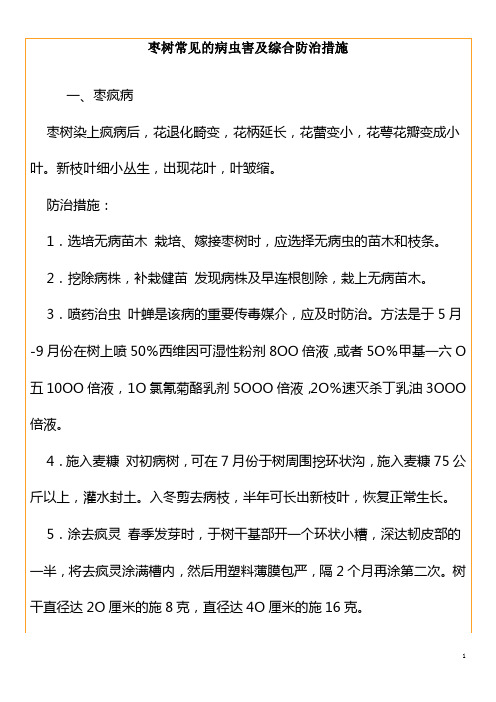 枣树常见的病虫害及综合防治措施

一、枣疯病

枣树染上疯病后，花退化畸变，花柄延长，花蕾变小，花萼花瓣变成小叶。新枝叶细小丛生，出现花叶，叶皱缩。

防治措施：

1．选培无病苗木 栽培、嫁接枣树时，应选择无病虫的苗木和枝条。

2．挖除病株，补栽健苗 发现病株及早连根刨除，栽上无病苗木。

3．喷药治虫 叶蝉是该病的重要传毒媒介，应及时防治。方法是于 5 月-9 月份在树上喷 50%西维因可湿性粉剂 8OO 倍液，或者 5O%甲基一六 O 五 10OO 倍液，1O 氯氰菊酯乳剂 5OOO 倍液，2O%速灭杀丁乳油 3OOO 倍液。

4．施入麦糠 对初病树，可在 7 月份于树周围挖环状沟，施入麦糠 75 公斤以上，灌水封土。入冬剪去病枝，半年可长出新枝叶，恢复正常生长。

5．涂去疯灵 春季发芽时，于树干基部开一个环状小槽，深达韧皮部的一半，将去疯灵涂满槽内，然后用塑料薄膜包严，隔 2 个月再涂第二次。树干直径达 2O 厘米的施 8 克，直径达 4O 厘米的施 16 克。

1